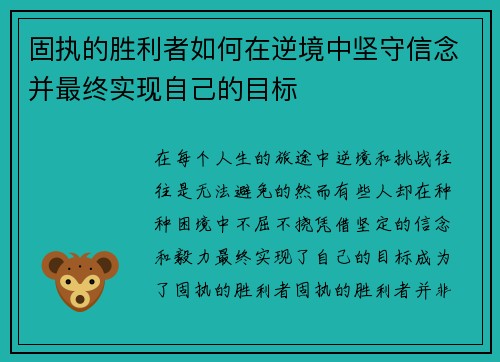 固执的胜利者如何在逆境中坚守信念并最终实现自己的目标

在每个人生的旅途中逆境和挑战往往是无法避免的然而有些人却在种种困境中不屈不挠凭借坚定的信念和毅力最终实现了自己的目标成为了固执的胜利者固执的胜利者并非